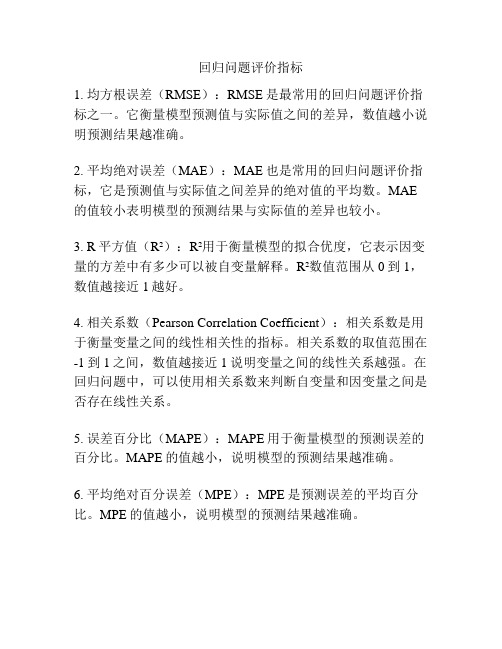 回归问题评价指标

1. 均方根误差（RMSE）：RMSE 是最常用的回归问题评价指标之一。它衡量模型预测值与实际值之间的差异，数值越小说明预测结果越准确。

2. 平均绝对误差（MAE）：MAE 也是常用的回归问题评价指标，它是预测值与实际值之间差异的绝对值的平均数。MAE 的值较小表明模型的预测结果与实际值的差异也较小。

3. R 平方值（$R^2$）：$R^2$用于衡量模型的拟合优度，它表示因变量的方差中有多少可以被自变量解释。$R^2$数值范围从 0 到 1，数值越接近 1 越好。

4. 相关系数（Pearson Correlation Coefficient）：相关系数是用于衡量变量之间的线性相关性的指标。相关系数的取值范围在 -1 到 1 之间，数值越接近 1 说明变量之间的线性关系越强。在回归问题中，可以使用相关系数来判断自变量和因变量之间是否存在线性关系。

5. 误差百分比（MAPE）：MAPE 用于衡量模型的预测误差的百分比。MAPE 的值越小，说明模型的预测结果越准确。

6. 平均绝对百分误差（MPE）：MPE 是预测误差的平均百分比。MPE 的值越小，说明模型的预测结果越准确。